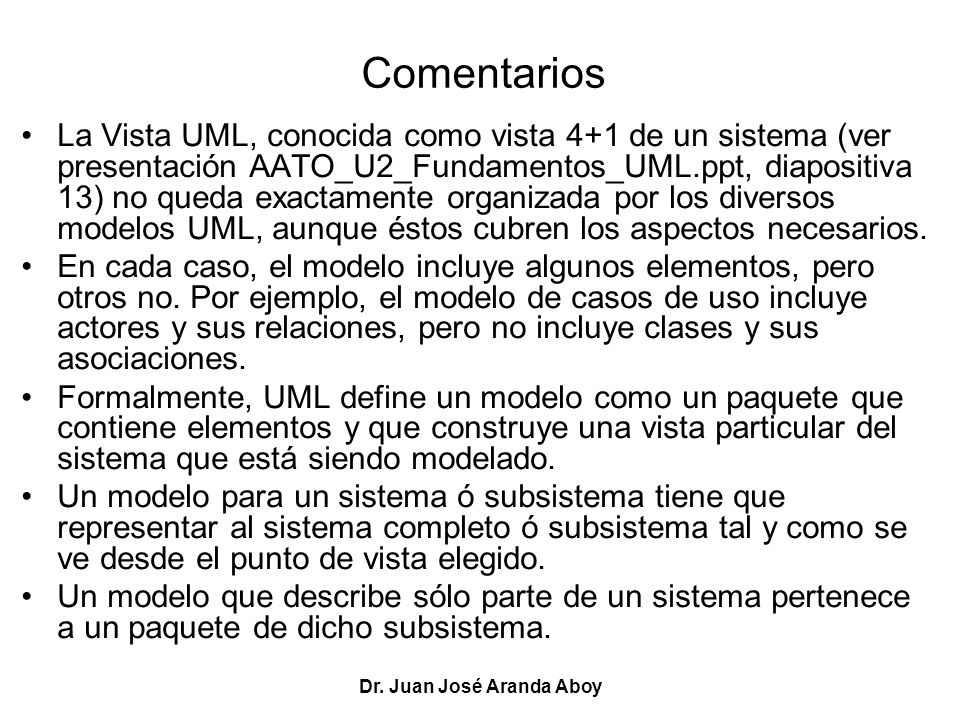 Comentarios

• La Vista UML, conocida como vista 4+1 de un sistema (ver presentación AATO_U2_Fundamentos_UML.ppt, diapositiva 13) no queda exactamente organizada por los diversos modelos UML, aunque éstos cubren los aspectos necesarios.

• En cada caso, el modelo incluye algunos elementos, pero otros no. Por ejemplo, el modelo de casos de uso incluye actores y sus relaciones, pero no incluye clases y sus asociaciones.

• Formalmente, UML define un modelo como un paquete que contiene elementos y que construye una vista particular del sistema que está siendo modelado.

• Un modelo para un sistema ó subsistema tiene que representar al sistema completo ó subsistema tal y como se ve desde el punto de vista elegido.

• Un modelo que describe sólo parte de un sistema pertenece a un paquete de dicho subsistema.

Dr. Juan José Aranda Aboy